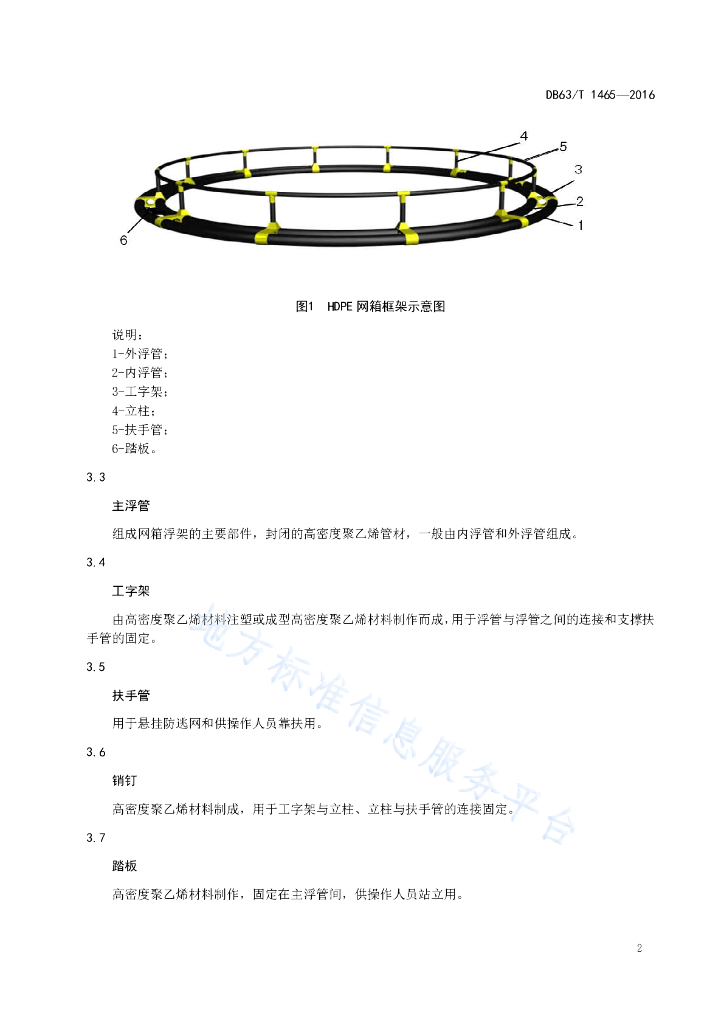 DB63/T 1465—2016

4
5
3
2
1
6

图1 HDPE 网箱框架示意图

说明：
1-外浮管；
2-内浮管；
3-工字架；
4-立柱；
5-扶手管；
6-踏板。

3.3

主浮管

组成网箱浮架的主要部件，封闭的高密度聚乙烯管材，一般由内浮管和外浮管组成。

3.4

工字架

由高密度聚乙烯材料注塑或成型高密度聚乙烯材料制作而成，用于浮管与浮管之间的连接和支撑扶手管的固定。

3.5

扶手管

用于悬挂防逃网和供操作人员靠扶用。

3.6

销钉

高密度聚乙烯材料制成，用于工字架与立柱、立柱与扶手管的连接固定。

3.7

踏板

高密度聚乙烯材料制作，固定在主浮管间，供操作人员站立用。

地方标准信息服务平台

2